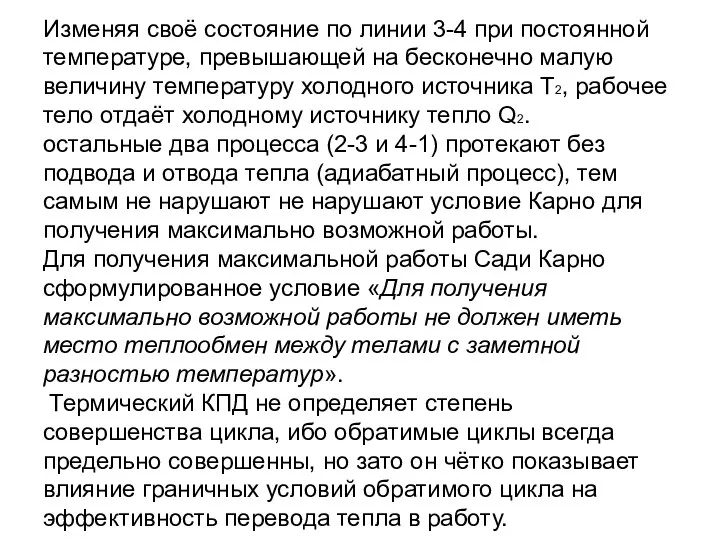 Изменяя своё состояние по линии 3-4 при постоянной температуре, превышающей на бесконечно малую величину температуру холодного источника $T_2$, рабочее тело отдаёт холодному источнику тепло $Q_2$.
остальные два процесса (2-3 и 4-1) протекают без подвода и отвода тепла (адиабатный процесс), тем самым не нарушают не нарушают условие Карно для получения максимально возможной работы.
Для получения максимальной работы Сади Карно сформулированное условие «Для получения максимально возможной работы не должен иметь место теплообмен между телами с заметной разностью температур».
Термический КПД не определяет степень совершенства цикла, ибо обратимые циклы всегда предельно совершенны, но зато он чётко показывает влияние граничных условий обратимого цикла на эффективность перевода тепла в работу.